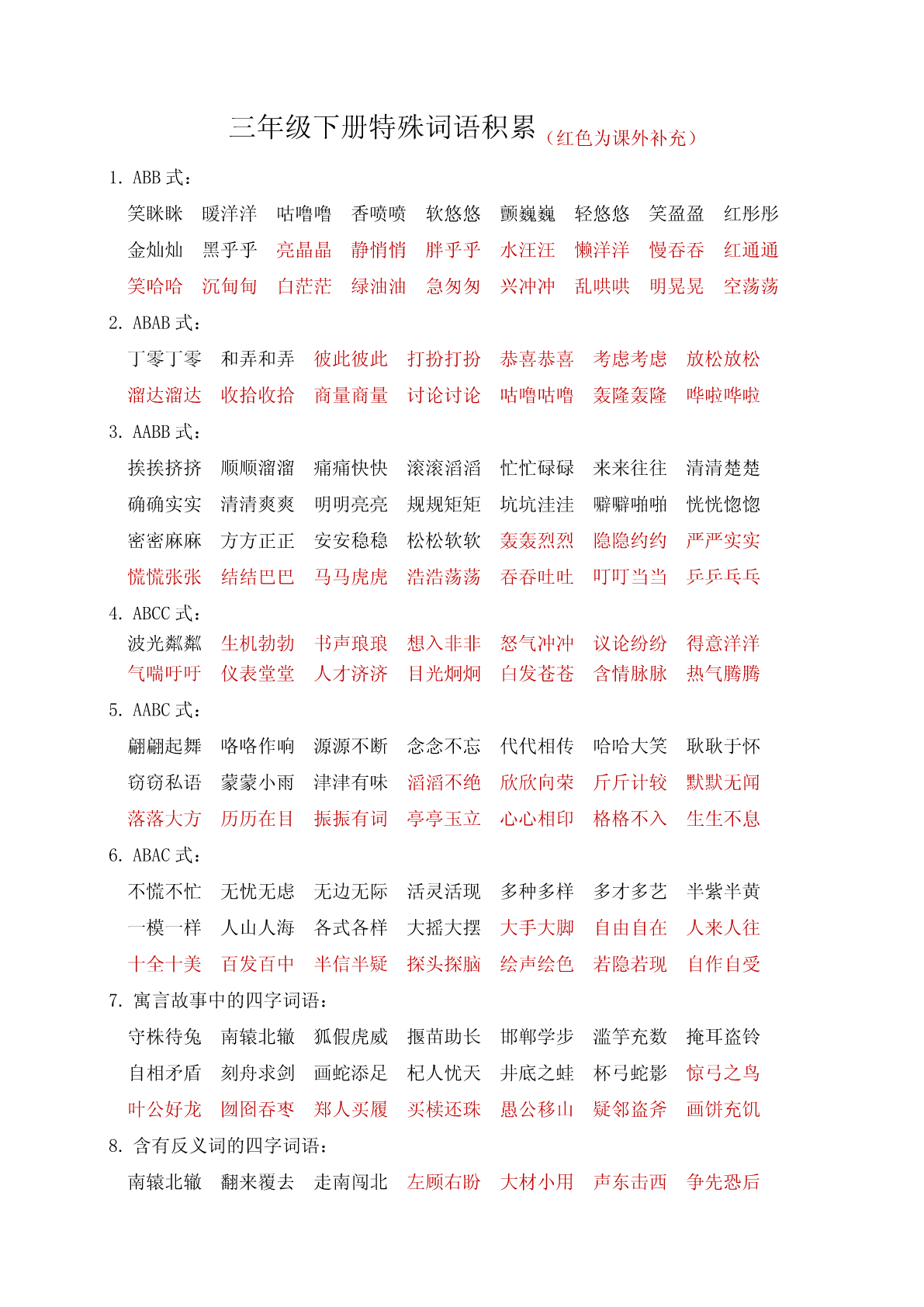 三年级下册特殊词语积累（红色为课外补充）

1. ABB 式：

笑眯眯 暖洋洋 咕噜噜 香喷喷 软悠悠 颤巍巍 轻悠悠 笑盈盈 红彤彤

金灿灿 黑乎乎 亮晶晶 静悄悄 胖乎乎 水汪汪 懒洋洋 慢吞吞 红通通

笑哈哈 沉甸甸 白茫茫 绿油油 急匆匆 兴冲冲 乱哄哄 明晃晃 空荡荡

2. ABAB 式：

丁零丁零 和弄和弄 彼此彼此 打扮打扮 恭喜恭喜 考虑考虑 放松放松

溜达溜达 收拾收拾 商量商量 讨论讨论 咕噜咕噜 轰隆轰隆 哗啦哗啦

3. AABB 式：

挨挨挤挤 顺顺溜溜 痛痛快快 滚滚滔滔 忙忙碌碌 来来往往 清清楚楚

确确实实 清清爽爽 明明亮亮 规规矩矩 坑坑洼洼 噼噼啪啪 恍恍惚惚

密密麻麻 方方正正 安安稳稳 松松软软 轰轰烈烈 隐隐约约 严严实实

慌慌张张 结结巴巴 马马虎虎 浩浩荡荡 吞吞吐吐 叮叮当当 乒乒乓乓

4. ABCC 式：

波光粼粼 生机勃勃 书声琅琅 想入非非 怒气冲冲 议论纷纷 得意洋洋

气喘吁吁 仪表堂堂 人才济济 目光炯炯 白发苍苍 含情脉脉 热气腾腾

5. AABC 式：

翩翩起舞 咯咯作响 源源不断 念念不忘 代代相传 哈哈大笑 耿耿于怀

窃窃私语 蒙蒙小雨 津津有味 滔滔不绝 欣欣向荣 斤斤计较 默默无闻

落落大方 历历在目 振振有词 亭亭玉立 心心相印 格格不入 生生不息

6. ABAC 式：

不慌不忙 无忧无虑 无边无际 活灵活现 多种多样 多才多艺 半紫半黄

一模一样 人山人海 各式各样 大摇大摆 大手大脚 自由自在 人来人往

十全十美 百发百中 半信半疑 探头探脑 绘声绘色 若隐若现 自作自受

7. 寓言故事中的四字词语：

守株待兔 南辕北辙 狐假虎威 揠苗助长 邯郸学步 滥竽充数 掩耳盗铃

自相矛盾 刻舟求剑 画蛇添足 杞人忧天 井底之蛙 杯弓蛇影 惊弓之鸟

叶公好龙 囫囵吞枣 郑人买履 买椟还珠 愚公移山 疑邻盗斧 画饼充饥

8. 含有反义词的四字词语：

南辕北辙 翻来覆去 走南闯北 左顾右盼 大材小用 声东击西 争先恐后